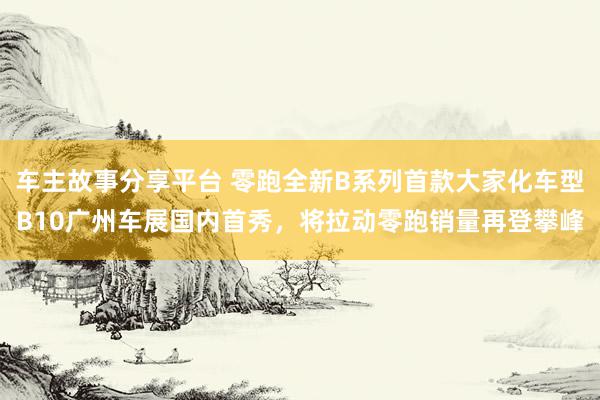 车主故事分享平台 零跑全新B系列首款大家化车型B10广州车展国内首秀，将拉动零跑销量再登攀峰